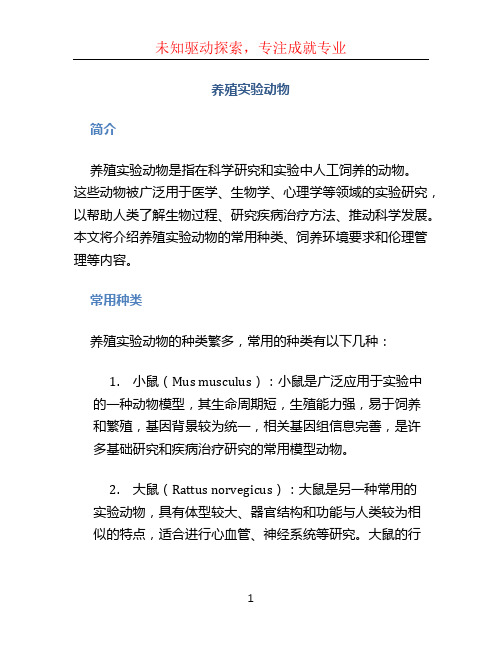 未知驱动探索，专注成就专业

养殖实验动物

简介

养殖实验动物是指在科学研究和实验中人工饲养的动物。这些动物被广泛用于医学、生物学、心理学等领域的实验研究，以帮助人类了解生物过程、研究疾病治疗方法、推动科学发展。本文将介绍养殖实验动物的常用种类、饲养环境要求和伦理管理等内容。

常用种类

养殖实验动物的种类繁多，常用的种类有以下几种：

1. 小鼠（Mus musculus）：小鼠是广泛应用于实验中的一种动物模型，其生命周期短，生殖能力强，易于饲养和繁殖，基因背景较为统一，相关基因组信息完善，是许多基础研究和疾病治疗研究的常用模型动物。

2. 大鼠（Rattus norvegicus）：大鼠是另一种常用的实验动物，具有体型较大、器官结构和功能与人类较为相似的特点，适合进行心血管、神经系统等研究。大鼠的行

1